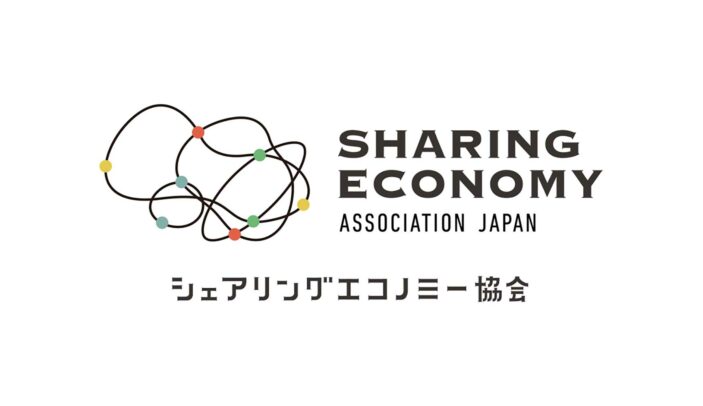 SHARING
ECONOMY
ASSOCIATION JAPAN

シェアリングエコノミー協会